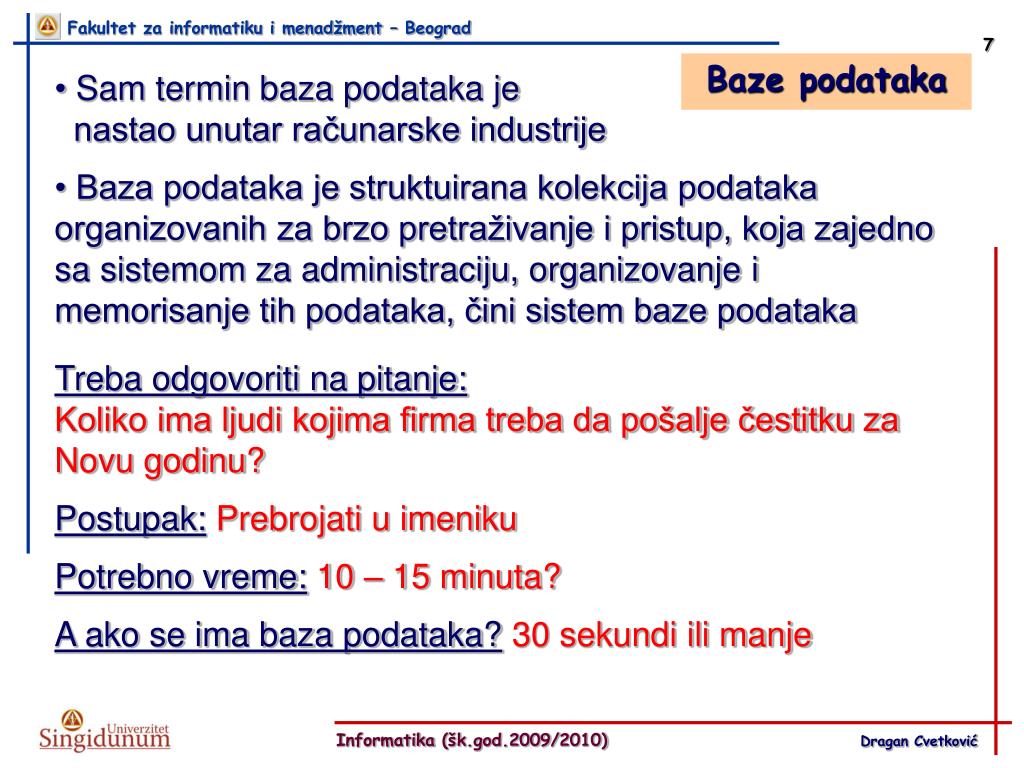 Fakultet za informatiku i menadžment – Beograd

7

Baze podataka

• Sam termin baza podataka je nastao unutar računarske industrije

• Baza podataka je struktuirana kolekcija podataka organizovanih za brzo pretraživanje i pristup, koja zajedno sa sistemom za administraciju, organizovanje i memorisanje tih podataka, čini sistem baze podataka

Treba odgovoriti na pitanje:
Koliko ima ljudi kojima firma treba da pošalje čestitku za Novu godinu?

Postupak: Prebrojati u imeniku

Potrebno vreme: 10 – 15 minuta?

A ako se ima baza podataka? 30 sekundi ili manje

Univerzitet Singidunum

Informatika (šk.god.2009/2010)

Dragan Cvetković